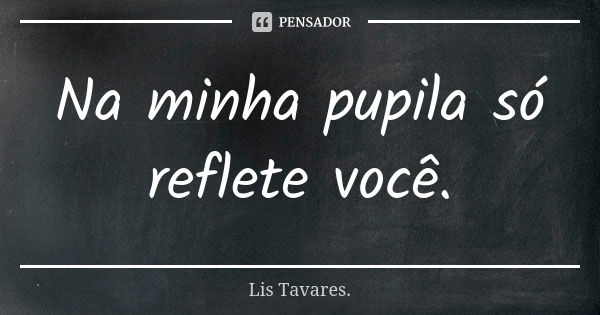 PENSADOR

Na minha pupila só reflete você.

Lis Tavares.